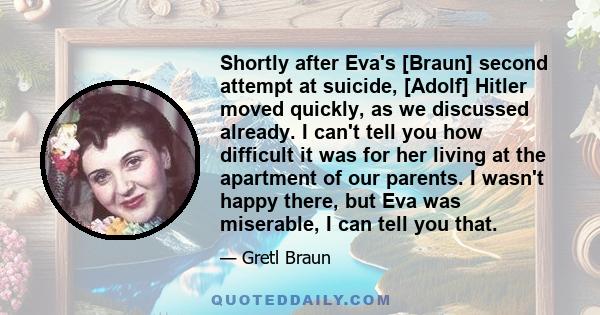 Shortly after Eva's [Braun] second attempt at suicide, [Adolf] Hitler moved quickly, as we discussed already. I can't tell you how difficult it was for her living at the apartment of our parents. I wasn't happy there, but Eva was miserable, I can tell you that.

— Gretl Braun

QUOTEDDAILY.COM